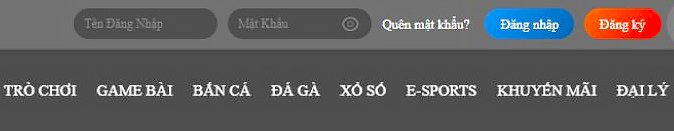 Tên Đăng Nhập
Mật Khẩu
Quên mật khẩu?
Đăng nhập
Đăng ký

TRÒ CHƠI GAME BÀI BẮN CÁ ĐÁ GÀ XỔ SỐ E-SPORTS KHUYẾN MÃI ĐẠI LÝ